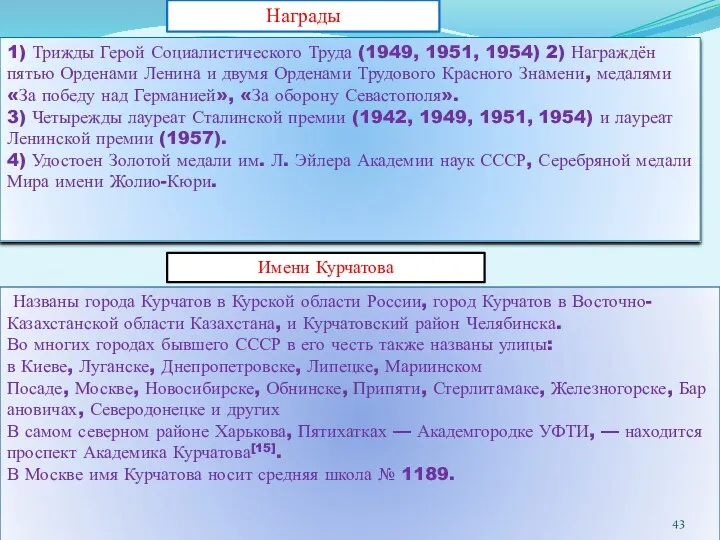 Награды

1) Трижды Герой Социалистического Труда (1949, 1951, 1954) 2) Награждён пятью Орденами Ленина и двумя Орденами Трудового Красного Знамени, медалями «За победу над Германией», «За оборону Севастополя».
3) Четырежды лауреат Сталинской премии (1942, 1949, 1951, 1954) и лауреат Ленинской премии (1957).
4) Удостоен Золотой медали им. Л. Эйлера Академии наук СССР, Серебряной медали Мира имени Жолио-Кюри.

Имени Курчатова

Названы города Курчатов в Курской области России, город Курчатов в Восточно-Казахстанской области Казахстана, и Курчатовский район Челябинска.
Во многих городах бывшего СССР в его честь также названы улицы:
в Киеве, Луганске, Днепропетровске, Липецке, Мариинском
Посаде, Москве, Новосибирске, Обнинске, Припяти, Стерлитамаке, Железногорске, Бар ановичах, Северодонецке и других
В самом северном районе Харькова, Пятихатках — Академгородке УФТИ, — находится проспект Академика Курчатова[15].
В Москве имя Курчатова носит средняя школа № 1189.

43